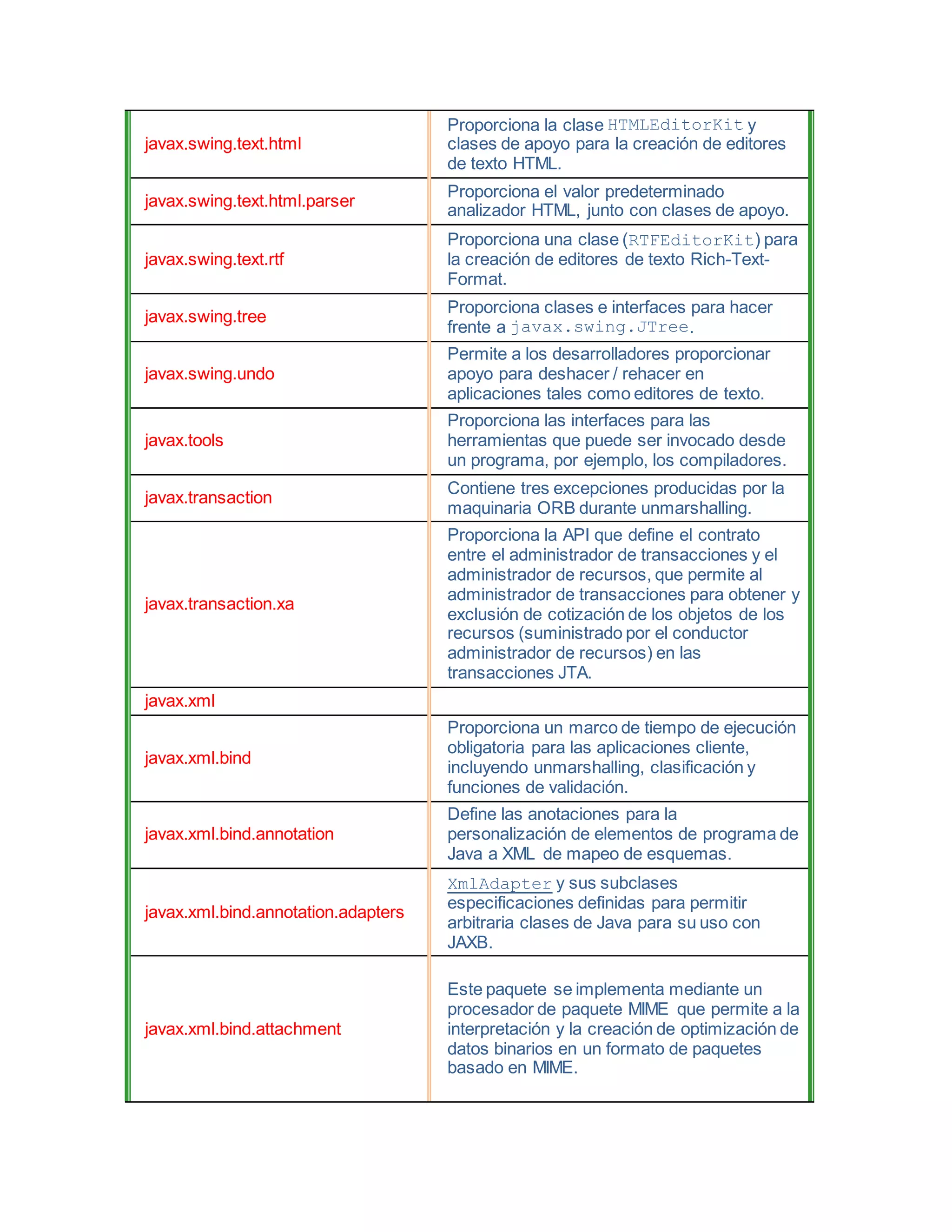 | | |
|---|---|
| javax.swing.text.html | Proporciona la clase HTMLEditorKit y clases de apoyo para la creación de editores de texto HTML. |
| javax.swing.text.html.parser | Proporciona el valor predeterminado analizador HTML, junto con clases de apoyo. |
| javax.swing.text.rtf | Proporciona una clase (RTFEditorKit) para la creación de editores de texto Rich-Text-Format. |
| javax.swing.tree | Proporciona clases e interfaces para hacer frente a javax.swing.JTree. |
| javax.swing.undo | Permite a los desarrolladores proporcionar apoyo para deshacer / rehacer en aplicaciones tales como editores de texto. |
| javax.tools | Proporciona las interfaces para las herramientas que puede ser invocado desde un programa, por ejemplo, los compiladores. |
| javax.transaction | Contiene tres excepciones producidas por la maquinaria ORB durante unmarshalling. |
| javax.transaction.xa | Proporciona la API que define el contrato entre el administrador de transacciones y el administrador de recursos, que permite al administrador de transacciones para obtener y exclusión de cotización de los objetos de los recursos (suministrado por el conductor administrador de recursos) en las transacciones JTA. |
| javax.xml | |
| javax.xml.bind | Proporciona un marco de tiempo de ejecución obligatoria para las aplicaciones cliente, incluyendo unmarshalling, clasificación y funciones de validación. |
| javax.xml.bind.annotation | Define las anotaciones para la personalización de elementos de programa de Java a XML de mapeo de esquemas. |
| javax.xml.bind.annotation.adapters | XmlAdapter y sus subclases especificaciones definidas para permitir arbitraria clases de Java para su uso con JAXB. |
| javax.xml.bind.attachment | Este paquete se implementa mediante un procesador de paquete MIME que permite a la interpretación y la creación de optimización de datos binarios en un formato de paquetes basado en MIME. |